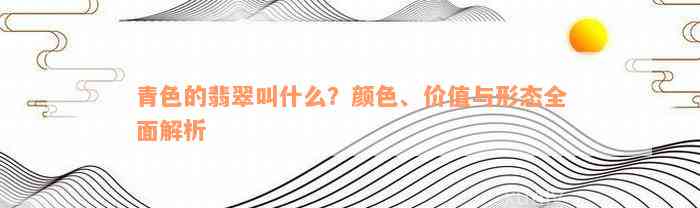 青色的翡翠叫什么？颜色、价值与形态全面解析